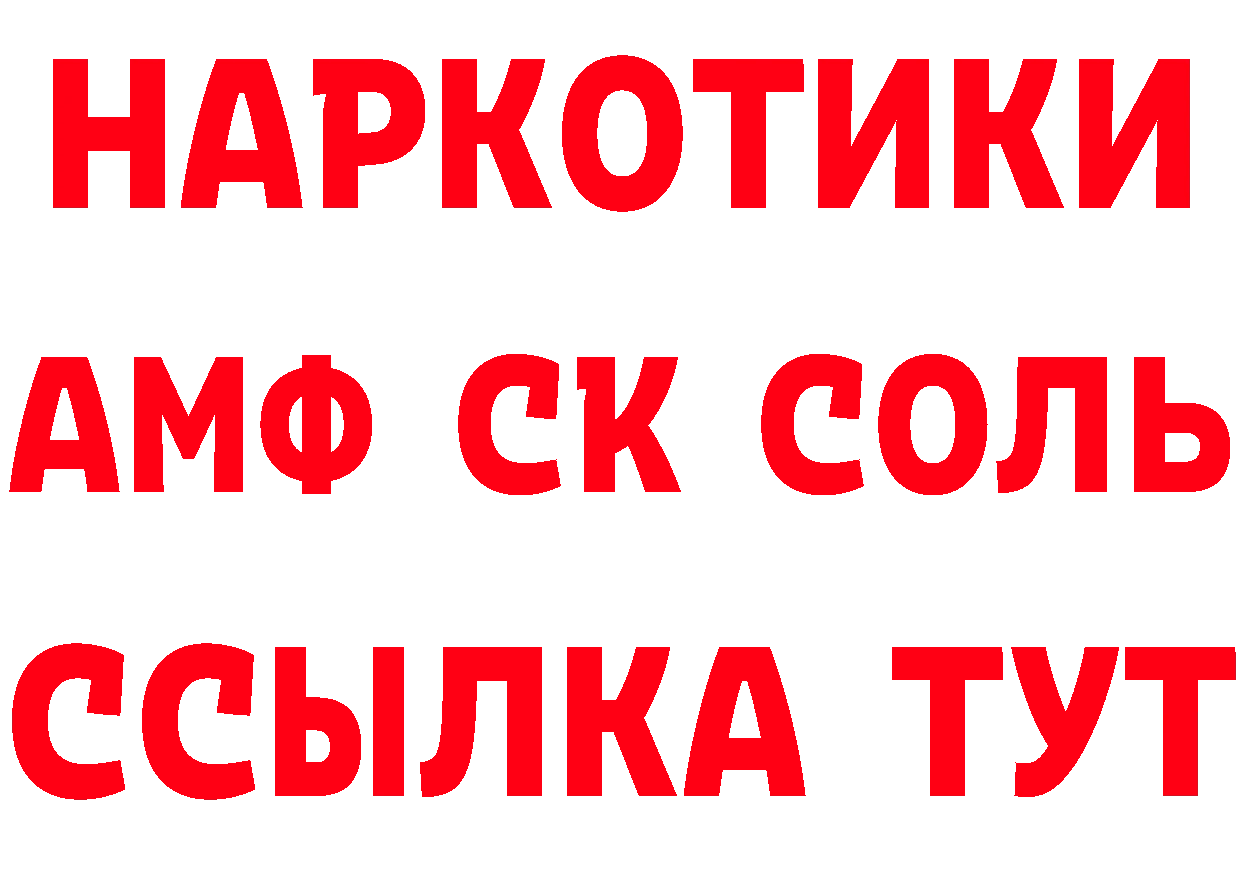 НАРКОТИКИ
АМФ СК СОЛЬ
ССЫЛКА ТУТ